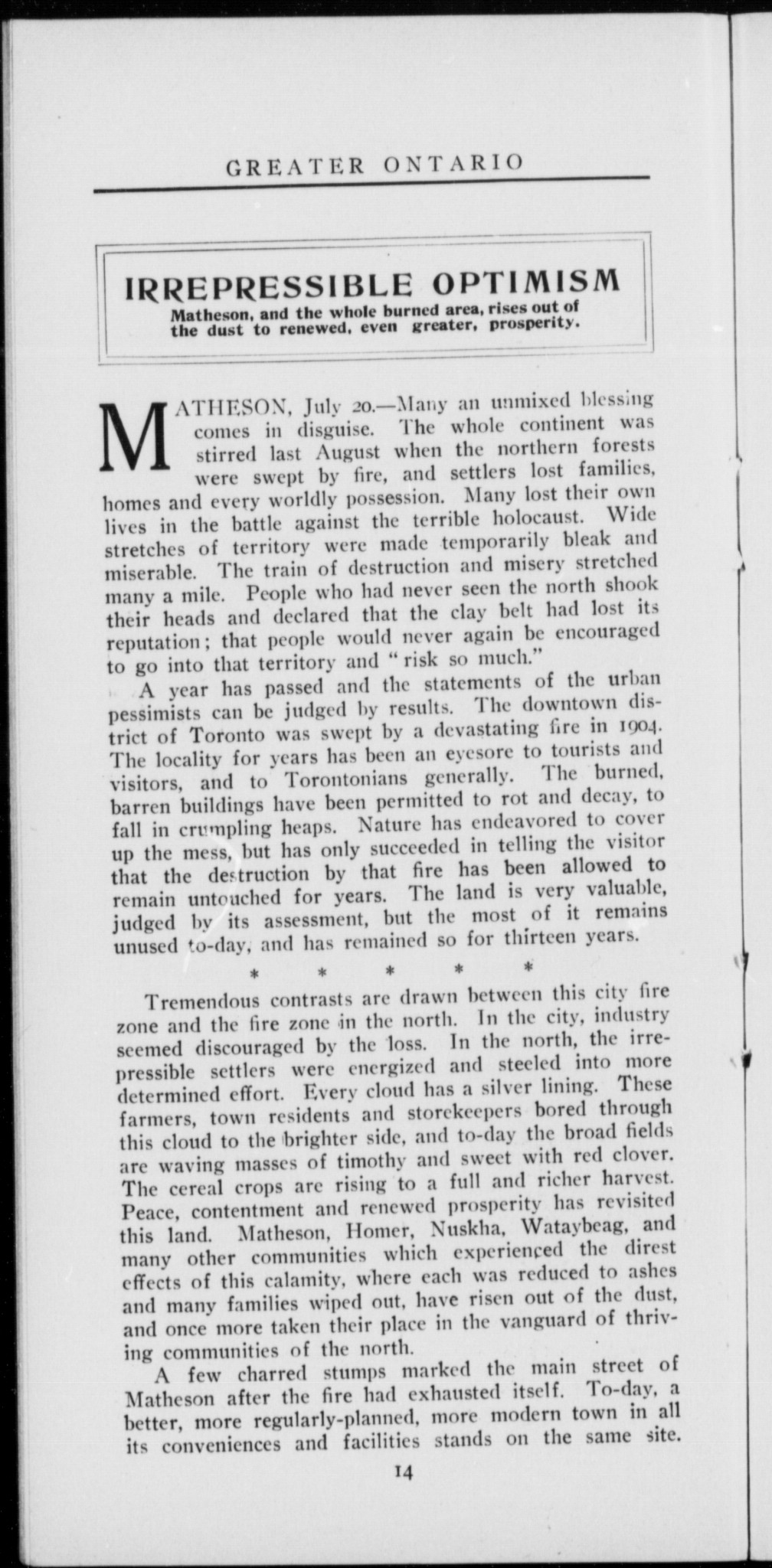 GREATER ONTARIO

IRREPRESSIBLE OPTIMISM
Matheson, and the whole burned area, rises out of the dust to renewed, even greater, prosperity.

MATHESON, July 20.—Many an unmixed blessing comes in disguise. The whole continent was stirred last August when the northern forests were swept by fire, and settlers lost families, homes and every worldly possession. Many lost their own lives in the battle against the terrible holocaust. Wide stretches of territory were made temporarily bleak and miserable. The train of destruction and misery stretched many a mile. People who had never seen the north shook their heads and declared that the clay belt had lost its reputation; that people would never again be encouraged to go into that territory and "risk so much."

A year has passed and the statements of the urban pessimists can be judged by results. The downtown district of Toronto was swept by a devastating fire in 1904. The locality for years has been an eyesore to tourists and visitors, and to Torontonians generally. The burned, barren buildings have been permitted to rot and decay, to fall in crumpling heaps. Nature has endeavored to cover up the mess, but has only succeeded in telling the visitor that the destruction by that fire has been allowed to remain untouched for years. The land is very valuable, judged by its assessment, but the most of it remains unused to-day, and has remained so for thirteen years.

* * * * *

Tremendous contrasts are drawn between this city fire zone and the fire zone in the north. In the city, industry seemed discouraged by the loss. In the north, the irrepressible settlers were energized and steeled into more determined effort. Every cloud has a silver lining. These farmers, town residents and storekeepers bored through this cloud to the brighter side, and to-day the broad fields are waving masses of timothy and sweet with red clover. The cereal crops are rising to a full and richer harvest. Peace, contentment and renewed prosperity has revisited this land. Matheson, Homer, Nuskha, Wataybeag, and many other communities which experienced the direst effects of this calamity, where each was reduced to ashes and many families wiped out, have risen out of the dust, and once more taken their place in the vanguard of thriving communities of the north.

A few charred stumps marked the main street of Matheson after the fire had exhausted itself. To-day, a better, more regularly-planned, more modern town in all its conveniences and facilities stands on the same site.

14